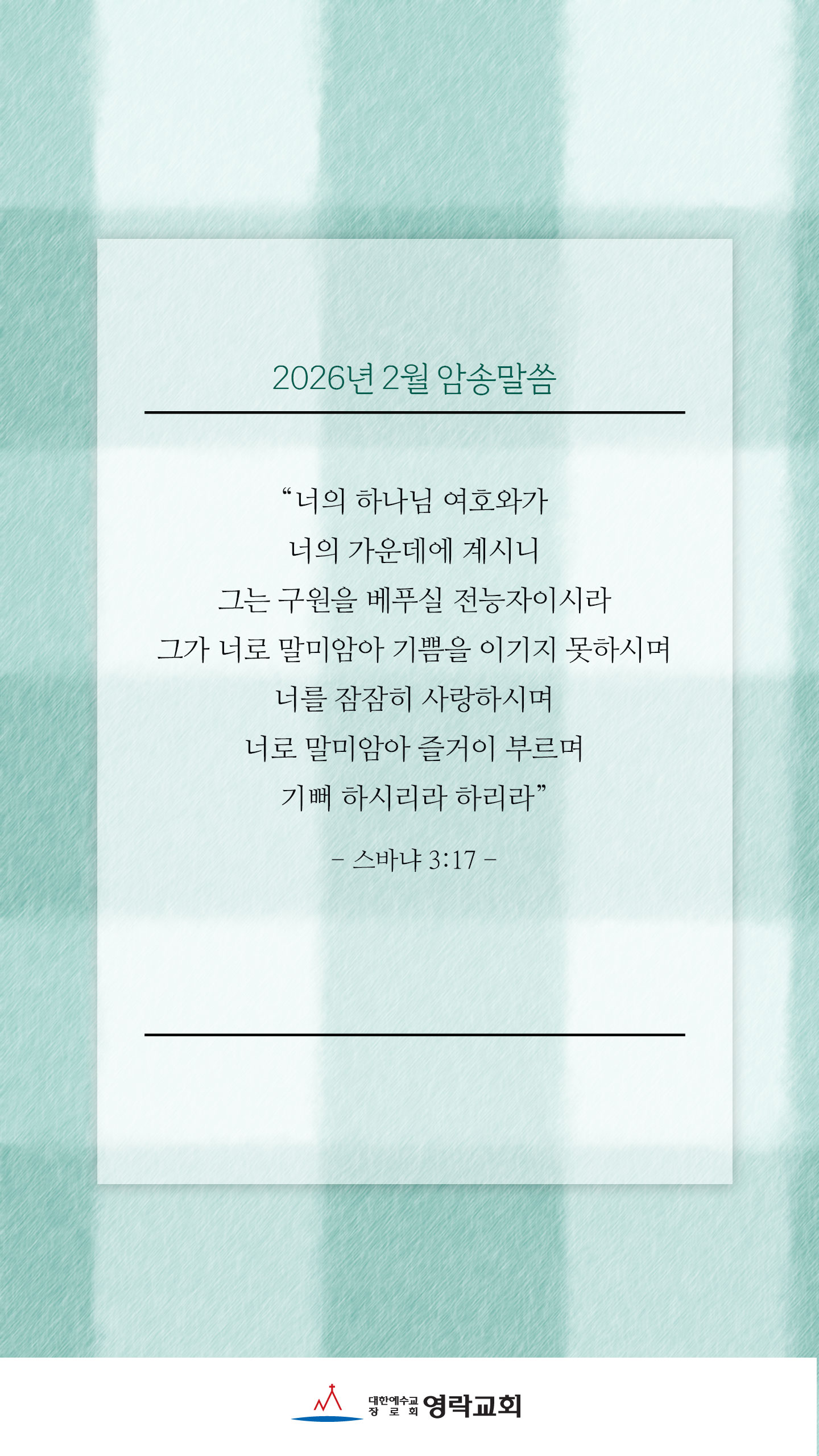 2026년 2월 암송말씀

"너의 하나님 여호와가
너의 가운데에 계시니
그는 구원을 베푸실 전능자이시라
그가 너로 말미암아 기쁨을 이기지 못하시며
너를 잠잠히 사랑하시며
너로 말미암아 즐거이 부르며
기뻐 하시리라 하리라"

- 스바냐 3:17 -

대한예수교 장로회 영락교회